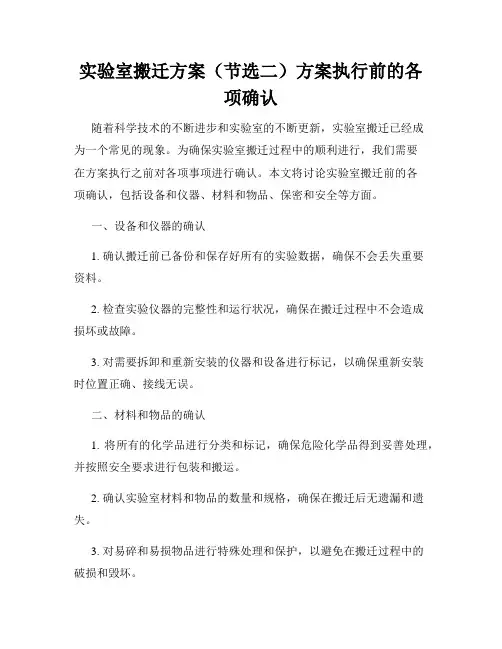 实验室搬迁方案（节选二）方案执行前的各项确认

随着科学技术的不断进步和实验室的不断更新，实验室搬迁已经成为一个常见的现象。为确保实验室搬迁过程中的顺利进行，我们需要在方案执行之前对各项事项进行确认。本文将讨论实验室搬迁前的各项确认，包括设备和仪器、材料和物品、保密和安全等方面。

一、设备和仪器的确认

1. 确认搬迁前已备份和保存好所有的实验数据，确保不会丢失重要资料。

2. 检查实验仪器的完整性和运行状况，确保在搬迁过程中不会造成损坏或故障。

3. 对需要拆卸和重新安装的仪器和设备进行标记，以确保重新安装时位置正确、接线无误。

二、材料和物品的确认

1. 将所有的化学品进行分类和标记，确保危险化学品得到妥善处理，并按照安全要求进行包装和搬运。

2. 确认实验室材料和物品的数量和规格，确保在搬迁后无遗漏和遗失。

3. 对易碎和易损物品进行特殊处理和保护，以避免在搬迁过程中的破损和毁坏。